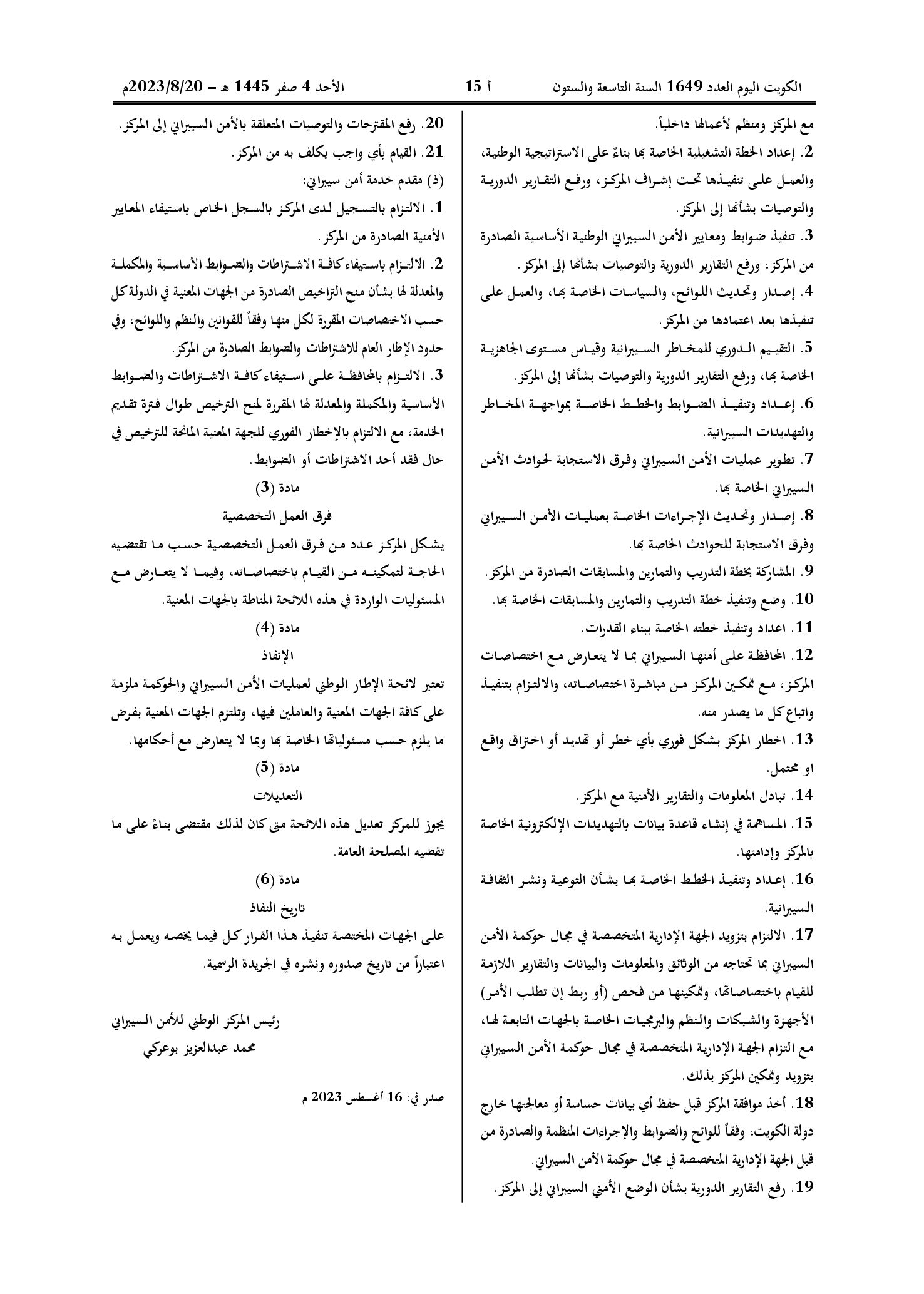 الكويت اليوم العدد 1649 السنة التاسعة والستون أ 15 الأحد 4 صفر 1445 هـ – 2023/8/20م

مع المركز ومنظم لأعمالها داخلياً.

2. إعداد الخطة التشغيلية الخاصة بها بناءً على الاستراتيجية الوطنية، والعمل على تنفيذها تحت إشراف المركز، ورفع التقارير الدورية والتوصيات بشأنها إلى المركز.

3. تنفيذ ضوابط ومعايير الأمن السيبراني الوطنية الأساسية الصادرة من المركز، ورفع التقارير الدورية والتوصيات بشأنها إلى المركز.

4. إصدار وتحديث اللوائح، والسياسات الخاصة بها، والعمل على تنفيذها بعد اعتمادها من المركز.

5. التقييم الدوري للمخاطر السيبرانية وقياس مستوى الجاهزية الخاصة بها، ورفع التقارير الدورية والتوصيات بشأنها إلى المركز.

6. إعداد وتنفيذ الضوابط والخطط الخاصة بمواجهة المخاطر والتهديدات السيبرانية.

7. تطوير عمليات الأمن السيبراني وفرق الاستجابة لحوادث الأمن السيبراني الخاصة بها.

8. إصدار وتحديث الإجراءات الخاصة بعمليات الأمن السيبراني وفرق الاستجابة للحوادث الخاصة بها.

9. المشاركة بخطة التدريب والتمارين والمسابقات الصادرة من المركز.

10. وضع وتنفيذ خطة التدريب والتمارين والمسابقات الخاصة بها.

11. اعداد وتنفيذ خطته الخاصة ببناء القدرات.

12. المحافظة على أمنها السيبراني بما لا يتعارض مع اختصاصات المركز، مع تمكين المركز من مباشرة اختصاصاته، والالتزام بتنفيذ واتباع كل ما يصدر منه.

13. اخطار المركز بشكل فوري بأي خطر أو تهديد أو اختراق واقع او محتمل.

14. تبادل المعلومات والتقارير الأمنية مع المركز.

15. المساهمة في إنشاء قاعدة بيانات بالتهديدات الإلكترونية الخاصة بالمركز وإدامتها.

16. إعداد وتنفيذ الخطط الخاصة بها بشأن التوعية ونشر الثقافة السيبرانية.

17. الالتزام بتزويد الجهة الإدارية المتخصصة في مجال حوكمة الأمن السيبراني بما تحتاجه من الوثائق والمعلومات والبيانات والتقارير اللازمة للقيام باختصاصاتها، وتمكينها من فحص (أو ربط إن تطلب الأمر) الأجهزة والشبكات والنظم والبرمجيات الخاصة بالجهات التابعة لها، مع التزام الجهة الإدارية المتخصصة في مجال حوكمة الأمن السيبراني بتزويد وتمكين المركز بذلك.

18. أخذ موافقة المركز قبل حفظ أي بيانات حساسة أو معالجتها خارج دولة الكويت، وفقاً للوائح والضوابط والإجراءات المنظمة والصادرة من قبل الجهة الإدارية المتخصصة في مجال حوكمة الأمن السيبراني.

19. رفع التقارير الدورية بشأن الوضع الأمني السيبراني إلى المركز.

20. رفع المقترحات والتوصيات المتعلقة بالأمن السيبراني إلى المركز.

21. القيام بأي واجب يكلف به من المركز.

(ذ) مقدم خدمة أمن سيبراني:

1. الالتزام بالتسجيل لدى المركز بالسجل الخاص باستيفاء المعايير الأمنية الصادرة من المركز.

2. الالتزام باستيفاء كافة الاشتراطات والضوابط الأساسية والمكملة والمعدلة لها بشأن منح التراخيص الصادرة من الجهات المعنية في الدولة كل حسب الاختصاصات المقررة لكل منها وفقاً للقوانين والنظم واللوائح، وفي حدود الإطار العام للاشتراطات والضوابط الصادرة من المركز.

3. الالتزام بالمحافظة على استيفاء كافة الاشتراطات والضوابط الأساسية والمكملة والمعدلة لها المقررة لمنح الترخيص طوال فترة تقديم الخدمة، مع الالتزام بالإخطار الفوري للجهة المعنية المانحة للترخيص في حال فقد أحد الاشتراطات أو الضوابط.

مادة (3)

فرق العمل التخصصية

يشكل المركز عدد من فرق العمل التخصصية حسب ما تقتضيه الحاجة لتمكينه من القيام باختصاصاته، وفيما لا يتعارض مع المسئوليات الواردة في هذه اللائحة المناطة بالجهات المعنية.

مادة (4)

الإنفاذ

تعتبر لائحة الإطار الوطني لعمليات الأمن السيبراني والحوكمة ملزمة على كافة الجهات المعنية والعاملين فيها، وتلتزم الجهات المعنية بفرض ما يلزم حسب مسئولياتها الخاصة بها وبما لا يتعارض مع أحكامها.

مادة (5)

التعديلات

يجوز للمركز تعديل هذه اللائحة متى كان لذلك مقتضى بناءً على ما تقضيه المصلحة العامة.

مادة (6)

تاريخ النفاذ

على الجهات المختصة تنفيذ هذا القرار كل فيما يخصه ويعمل به اعتباراً من تاريخ صدوره ونشره في الجريدة الرسمية.

رئيس المركز الوطني للأمن السيبراني
محمد عبدالعزيز بوعركي

صدر في: 16 أغسطس 2023 م